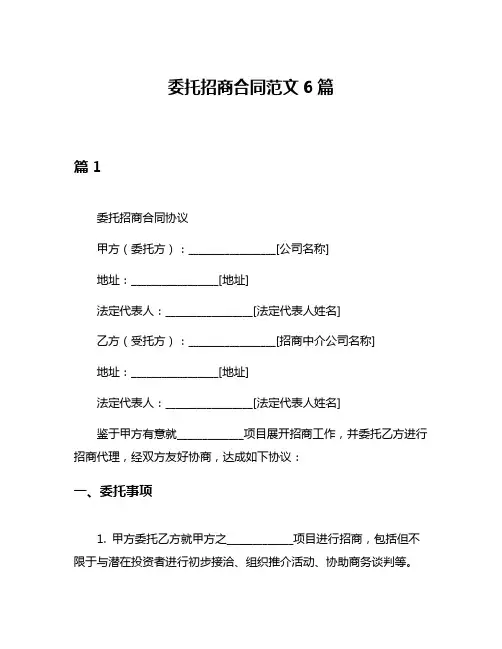 委托招商合同范文 6 篇

篇 1

委托招商合同协议

甲方（委托方）：________________[公司名称]

地址：________________[地址]

法定代表人：________________[法定代表人姓名]

乙方（受托方）：________________[招商中介公司名称]

地址：________________[地址]

法定代表人：________________[法定代表人姓名]

鉴于甲方有意就____________项目展开招商工作，并委托乙方进行招商代理，经双方友好协商，达成如下协议：

一、委托事项

1. 甲方委托乙方就甲方之____________项目进行招商，包括但不限于与潜在投资者进行初步接洽、组织推介活动、协助商务谈判等。